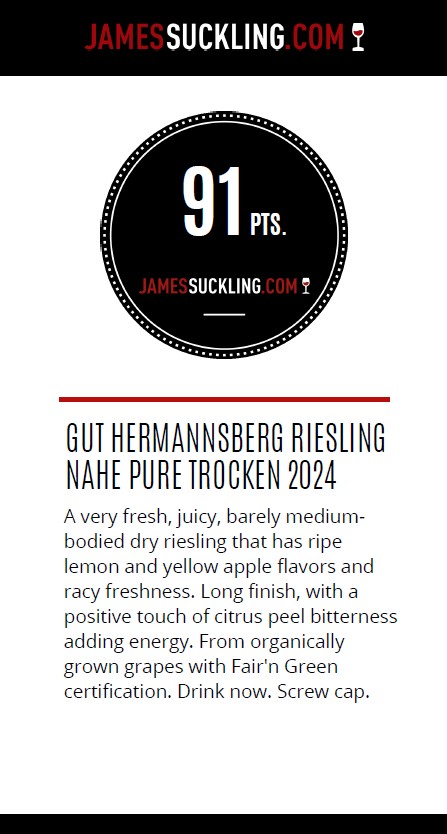 JAMESSUCKLING.COM

91 PTS.

JAMESSUCKLING.COM

GUT HERMANNSBERG RIESLING NAHE PURE TROCKEN 2024

A very fresh, juicy, barely medium-bodied dry riesling that has ripe lemon and yellow apple flavors and racy freshness. Long finish, with a positive touch of citrus peel bitterness adding energy. From organically grown grapes with Fair'n Green certification. Drink now. Screw cap.